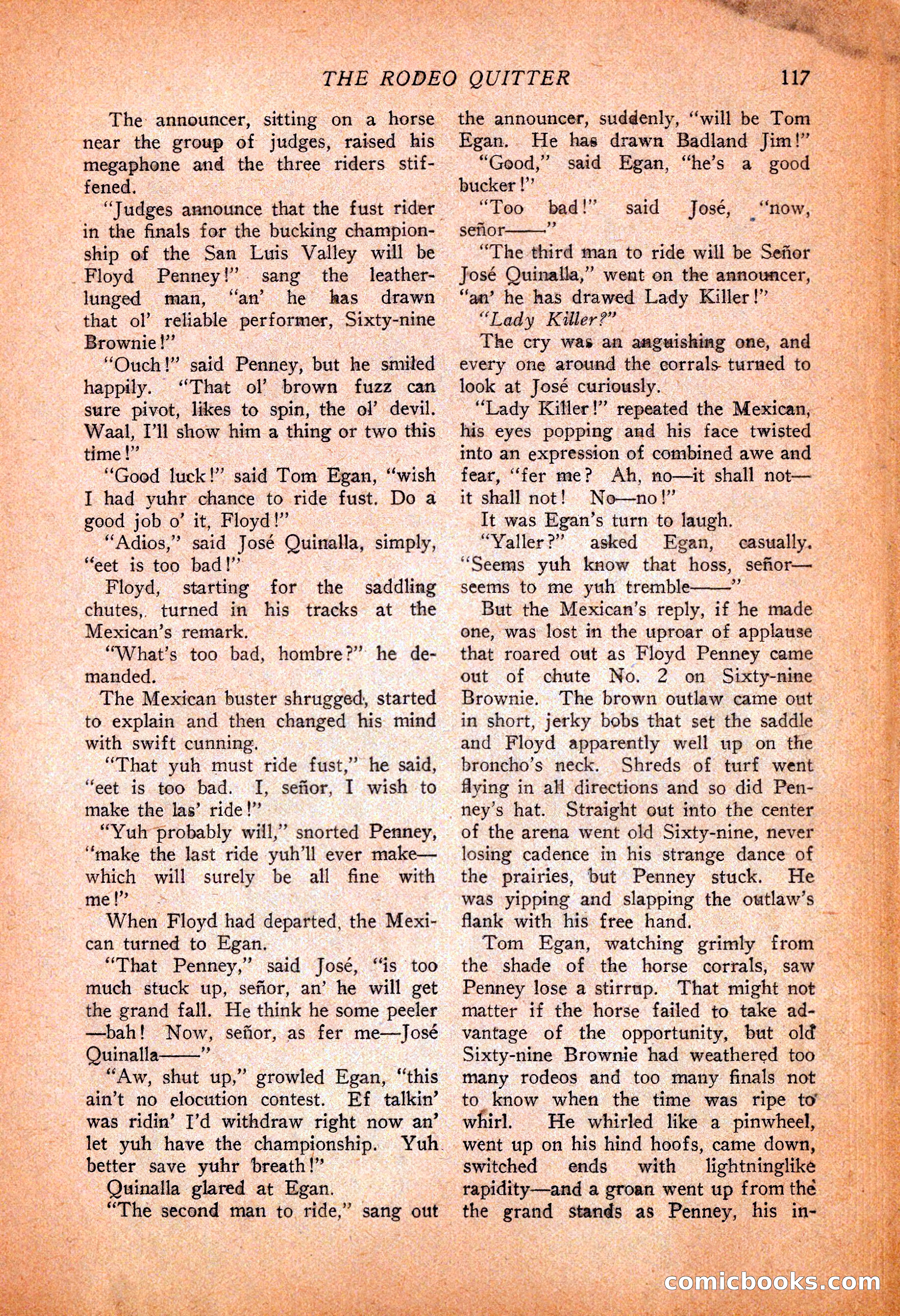 THE RODEO QUITTER 117

The announcer, sitting on a horse near the group of judges, raised his megaphone and the three riders stiffened.

"Judges announce that the fust rider in the finals for the bucking championship of the San Luis Valley will be Floyd Penney!" sang the leather-lunged man, "an' he has drawn that ol' reliable performer, Sixty-nine Brownie!"

"Ouch!" said Penney, but he smiled happily. "That ol' brown fuzz can sure pivot, likes to spin, the ol' devil. Waal, I'll show him a thing or two this time!"

"Good luck!" said Tom Egan, "wish I had yuhr chance to ride fust. Do a good job o' it, Floyd!"

"Adios," said José Quinalla, simply, "eet is too bad!"

Floyd, starting for the saddling chutes, turned in his tracks at the Mexican's remark.

"What's too bad, hombre?" he demanded.

The Mexican buster shrugged, started to explain and then changed his mind with swift cunning.

"That yuh must ride fust," he said, "eet is too bad. I, señor, I wish to make the las' ride!"

"Yuh probably will," snorted Penney, "make the last ride yuh'll ever make—which will surely be all fine with me!"

When Floyd had departed, the Mexican turned to Egan.

"That Penney," said José, "is too much stuck up, señor, an' he will get the grand fall. He think he some peeler—bah! Now, señor, as fer me—José Quinalla——"

"Aw, shut up," growled Egan, "this ain't no elocution contest. Ef talkin' was ridin' I'd withdraw right now an' let yuh have the championship. Yuh better save yuhr breath!"

Quinalla glared at Egan.

"The second man to ride," sang out the announcer, suddenly, "will be Tom Egan. He has drawn Badland Jim!"

"Good," said Egan, "he's a good bucker!"

"Too bad!" said José, "now, señor——"

"The third man to ride will be Señor José Quinalla," went on the announcer, "an' he has drawed Lady Killer!"

"Lady Killer?"

The cry was an anguishing one, and every one around the corrals turned to look at José curiously.

"Lady Killer!" repeated the Mexican, his eyes popping and his face twisted into an expression of combined awe and fear, "fer me? Ah, no—it shall not—it shall not! No—no!"

It was Egan's turn to laugh.

"Yaller?" asked Egan, casually. "Seems yuh know that hoss, señor—seems to me yuh tremble——"

But the Mexican's reply, if he made one, was lost in the uproar of applause that roared out as Floyd Penney came out of chute No. 2 on Sixty-nine Brownie. The brown outlaw came out in short, jerky bobs that set the saddle and Floyd apparently well up on the broncho's neck. Shreds of turf went flying in all directions and so did Penney's hat. Straight out into the center of the arena went old Sixty-nine, never losing cadence in his strange dance of the prairies, but Penney stuck. He was yipping and slapping the outlaw's flank with his free hand.

Tom Egan, watching grimly from the shade of the horse corrals, saw Penney lose a stirrup. That might not matter if the horse failed to take advantage of the opportunity, but old Sixty-nine Brownie had weathered too many rodeos and too many finals not to know when the time was ripe to whirl. He whirled like a pinwheel, went up on his hind hoofs, came down, switched ends with lightninglike rapidity—and a groan went up from the the grand stands as Penney, his in-

comicbooks.com